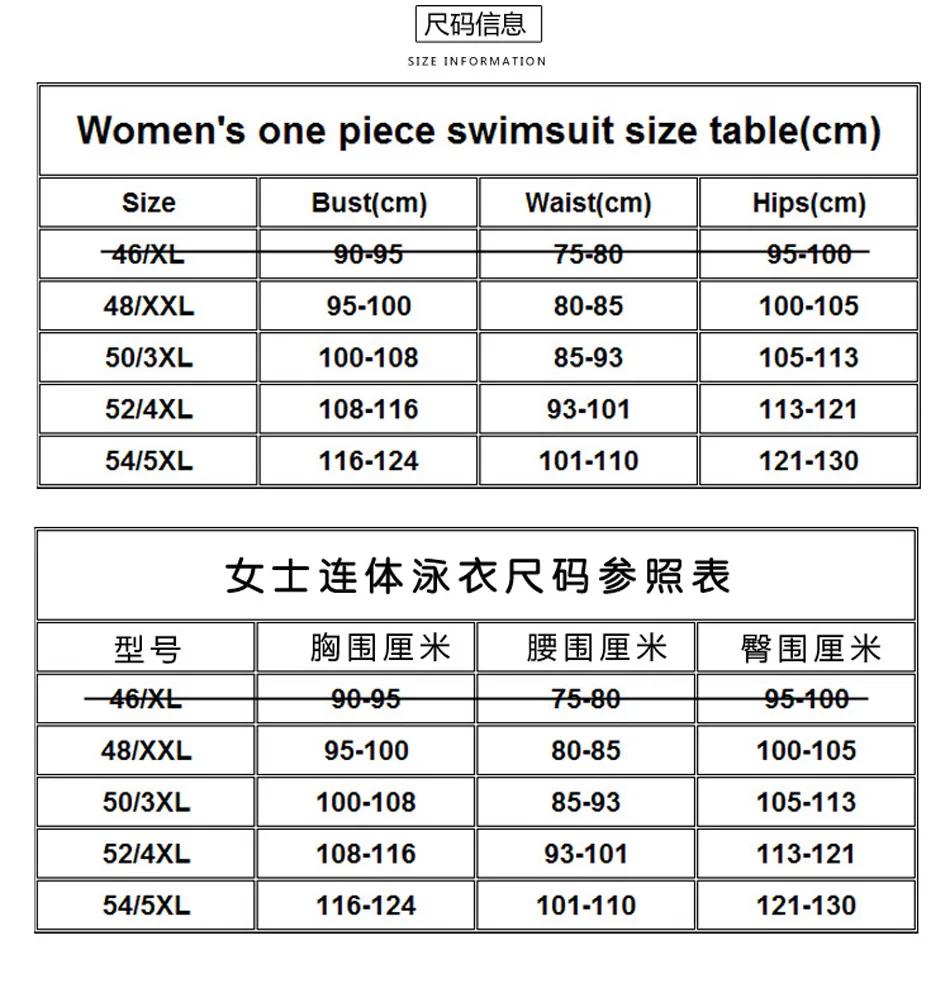 尺码信息

SIZE INFORMATION

Women's one piece swimsuit size table(cm)

| Size | Bust(cm) | Waist(cm) | Hips(cm) |
|---|---|---|---|
| ~~46/XL~~ | ~~90-95~~ | ~~75-80~~ | ~~95-100~~ |
| 48/XXL | 95-100 | 80-85 | 100-105 |
| 50/3XL | 100-108 | 85-93 | 105-113 |
| 52/4XL | 108-116 | 93-101 | 113-121 |
| 54/5XL | 116-124 | 101-110 | 121-130 |

女士连体泳衣尺码参照表

| 型号 | 胸围厘米 | 腰围厘米 | 臀围厘米 |
|---|---|---|---|
| ~~46/XL~~ | ~~90-95~~ | ~~75-80~~ | ~~95-100~~ |
| 48/XXL | 95-100 | 80-85 | 100-105 |
| 50/3XL | 100-108 | 85-93 | 105-113 |
| 52/4XL | 108-116 | 93-101 | 113-121 |
| 54/5XL | 116-124 | 101-110 | 121-130 |